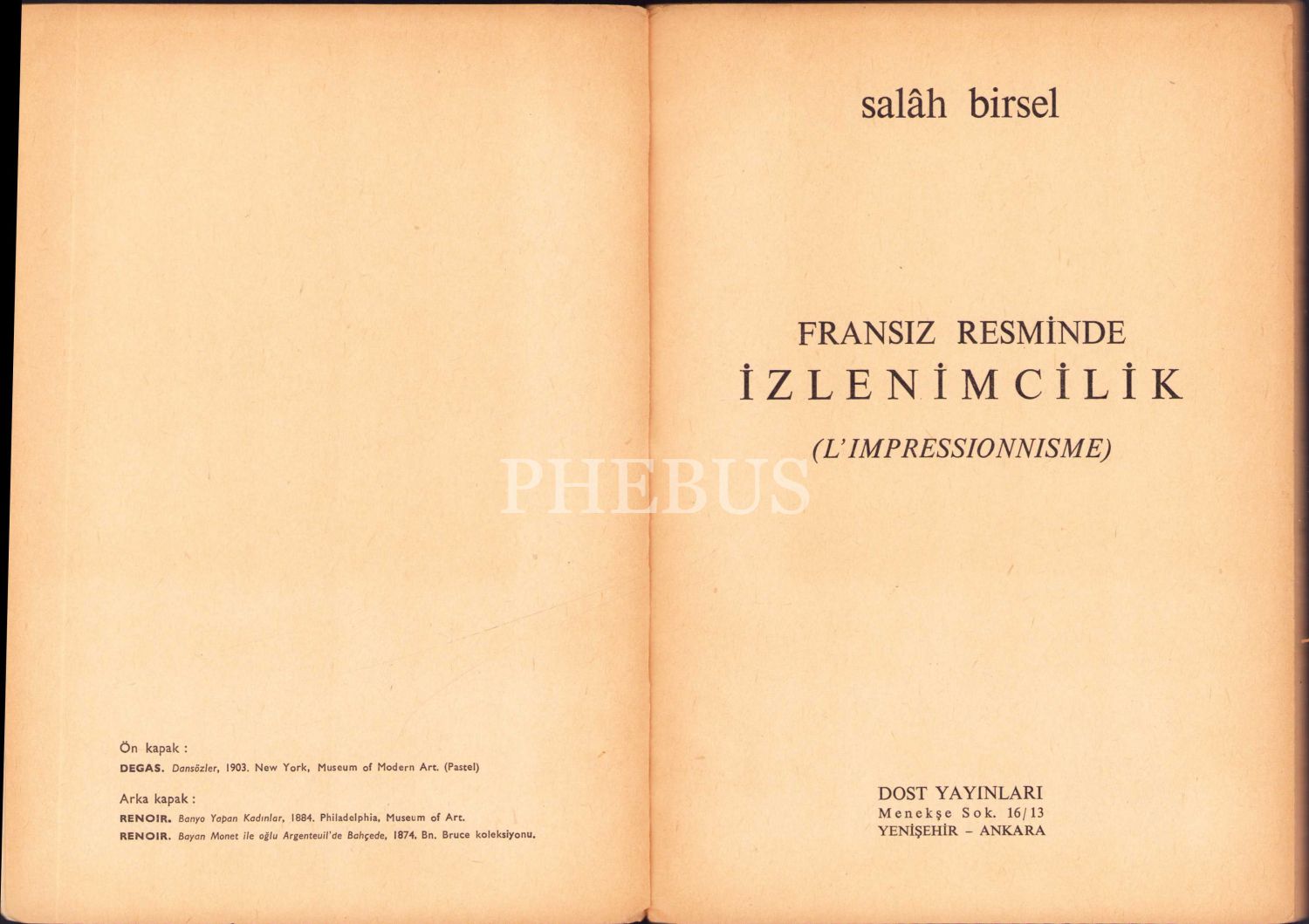 Ön kapak :
DEGAS. Dansözler, 1903. New York, Museum of Modern Art. (Pastel)

Arka kapak :
RENOIR. Banyo Yapan Kadınlar, 1884. Philadelphia, Museum of Art.
RENOIR. Bayan Monet ile oğlu Argenteuil'de Bahçede, 1874. Bn. Bruce koleksiyonu.

salâh birsel

FRANSIZ RESMİNDE
İZLENİMCİLİK
(L'IMPRESSIONNISME)

DOST YAYINLARI
Menekşe Sok. 16/13
YENİŞEHİR - ANKARA

PHEBUS